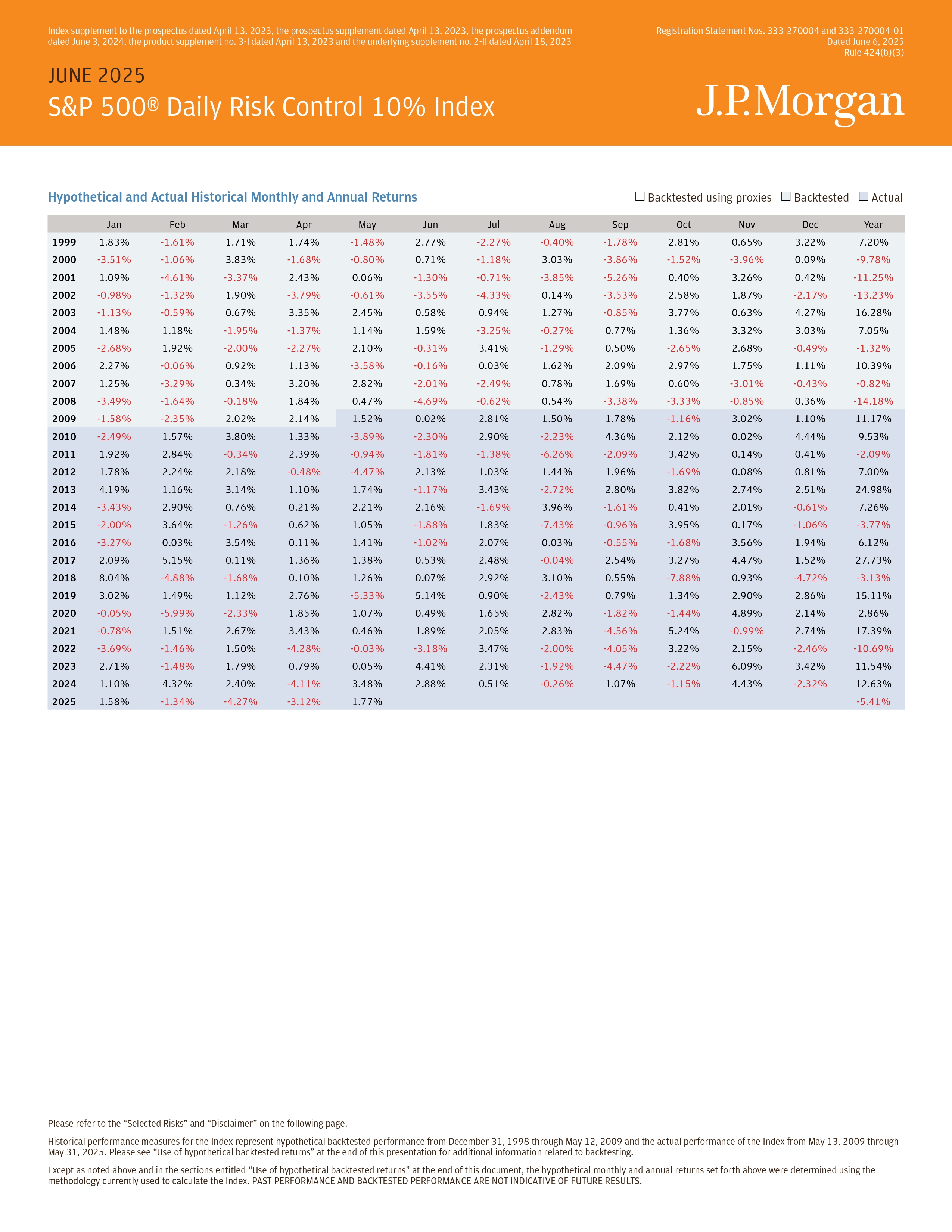 Index supplement to the prospectus dated April 13, 2023, the prospectus supplement dated April 13, 2023, the prospectus addendum dated June 3, 2024, the product supplement no. 3-I dated April 13, 2023 and the underlying supplement no. 2-II dated April 18, 2023

Registration Statement Nos. 333-270004 and 333-270004-01
Dated June 6, 2025
Rule 424(b)(3)

JUNE 2025

S&P 500® Daily Risk Control 10% Index

J.P.Morgan

Hypothetical and Actual Historical Monthly and Annual Returns

Backtested using proxies Backtested Actual

| | Jan | Feb | Mar | Apr | May | Jun | Jul | Aug | Sep | Oct | Nov | Dec | Year |
|---|---|---|---|---|---|---|---|---|---|---|---|---|---|
| 1999 | 1.83% | -1.61% | 1.71% | 1.74% | -1.48% | 2.77% | -2.27% | -0.40% | -1.78% | 2.81% | 0.65% | 3.22% | 7.20% |
| 2000 | -3.51% | -1.06% | 3.83% | -1.68% | -0.80% | 0.71% | -1.18% | 3.03% | -3.86% | -1.52% | -3.96% | 0.09% | -9.78% |
| 2001 | 1.09% | -4.61% | -3.37% | 2.43% | 0.06% | -1.30% | -0.71% | -3.85% | -5.26% | 0.40% | 3.26% | 0.42% | -11.25% |
| 2002 | -0.98% | -1.32% | 1.90% | -3.79% | -0.61% | -3.55% | -4.33% | 0.14% | -3.53% | 2.58% | 1.87% | -2.17% | -13.23% |
| 2003 | -1.13% | -0.59% | 0.67% | 3.35% | 2.45% | 0.58% | 0.94% | 1.27% | -0.85% | 3.77% | 0.63% | 4.27% | 16.28% |
| 2004 | 1.48% | 1.18% | -1.95% | -1.37% | 1.14% | 1.59% | -3.25% | -0.27% | 0.77% | 1.36% | 3.32% | 3.03% | 7.05% |
| 2005 | -2.68% | 1.92% | -2.00% | -2.27% | 2.10% | -0.31% | 3.41% | -1.29% | 0.50% | -2.65% | 2.68% | -0.49% | -1.32% |
| 2006 | 2.27% | -0.06% | 0.92% | 1.13% | -3.58% | -0.16% | 0.03% | 1.62% | 2.09% | 2.97% | 1.75% | 1.11% | 10.39% |
| 2007 | 1.25% | -3.29% | 0.34% | 3.20% | 2.82% | -2.01% | -2.49% | 0.78% | 1.69% | 0.60% | -3.01% | -0.43% | -0.82% |
| 2008 | -3.49% | -1.64% | -0.18% | 1.84% | 0.47% | -4.69% | -0.62% | 0.54% | -3.38% | -3.33% | -0.85% | 0.36% | -14.18% |
| 2009 | -1.58% | -2.35% | 2.02% | 2.14% | 1.52% | 0.02% | 2.81% | 1.50% | 1.78% | -1.16% | 3.02% | 1.10% | 11.17% |
| 2010 | -2.49% | 1.57% | 3.80% | 1.33% | -3.89% | -2.30% | 2.90% | -2.23% | 4.36% | 2.12% | 0.02% | 4.44% | 9.53% |
| 2011 | 1.92% | 2.84% | -0.34% | 2.39% | -0.94% | -1.81% | -1.38% | -6.26% | -2.09% | 3.42% | 0.14% | 0.41% | -2.09% |
| 2012 | 1.78% | 2.24% | 2.18% | -0.48% | -4.47% | 2.13% | 1.03% | 1.44% | 1.96% | -1.69% | 0.08% | 0.81% | 7.00% |
| 2013 | 4.19% | 1.16% | 3.14% | 1.10% | 1.74% | -1.17% | 3.43% | -2.72% | 2.80% | 3.82% | 2.74% | 2.51% | 24.98% |
| 2014 | -3.43% | 2.90% | 0.76% | 0.21% | 2.21% | 2.16% | -1.69% | 3.96% | -1.61% | 0.41% | 2.01% | -0.61% | 7.26% |
| 2015 | -2.00% | 3.64% | -1.26% | 0.62% | 1.05% | -1.88% | 1.83% | -7.43% | -0.96% | 3.95% | 0.17% | -1.06% | -3.77% |
| 2016 | -3.27% | 0.03% | 3.54% | 0.11% | 1.41% | -1.02% | 2.07% | 0.03% | -0.55% | -1.68% | 3.56% | 1.94% | 6.12% |
| 2017 | 2.09% | 5.15% | 0.11% | 1.36% | 1.38% | 0.53% | 2.48% | -0.04% | 2.54% | 3.27% | 4.47% | 1.52% | 27.73% |
| 2018 | 8.04% | -4.88% | -1.68% | 0.10% | 1.26% | 0.07% | 2.92% | 3.10% | 0.55% | -7.88% | 0.93% | -4.72% | -3.13% |
| 2019 | 3.02% | 1.49% | 1.12% | 2.76% | -5.33% | 5.14% | 0.90% | -2.43% | 0.79% | 1.34% | 2.90% | 2.86% | 15.11% |
| 2020 | -0.05% | -5.99% | -2.33% | 1.85% | 1.07% | 0.49% | 1.65% | 2.82% | -1.82% | -1.44% | 4.89% | 2.14% | 2.86% |
| 2021 | -0.78% | 1.51% | 2.67% | 3.43% | 0.46% | 1.89% | 2.05% | 2.83% | -4.56% | 5.24% | -0.99% | 2.74% | 17.39% |
| 2022 | -3.69% | -1.46% | 1.50% | -4.28% | -0.03% | -3.18% | 3.47% | -2.00% | -4.05% | 3.22% | 2.15% | -2.46% | -10.69% |
| 2023 | 2.71% | -1.48% | 1.79% | 0.79% | 0.05% | 4.41% | 2.31% | -1.92% | -4.47% | -2.22% | 6.09% | 3.42% | 11.54% |
| 2024 | 1.10% | 4.32% | 2.40% | -4.11% | 3.48% | 2.88% | 0.51% | -0.26% | 1.07% | -1.15% | 4.43% | -2.32% | 12.63% |
| 2025 | 1.58% | -1.34% | -4.27% | -3.12% | 1.77% | | | | | | | | -5.41% |

Please refer to the “Selected Risks” and “Disclaimer” on the following page.

Historical performance measures for the Index represent hypothetical backtested performance from December 31, 1998 through May 12, 2009 and the actual performance of the Index from May 13, 2009 through May 31, 2025. Please see “Use of hypothetical backtested returns” at the end of this presentation for additional information related to backtesting.

Except as noted above and in the sections entitled “Use of hypothetical backtested returns” at the end of this document, the hypothetical monthly and annual returns set forth above were determined using the methodology currently used to calculate the Index. PAST PERFORMANCE AND BACKTESTED PERFORMANCE ARE NOT INDICATIVE OF FUTURE RESULTS.